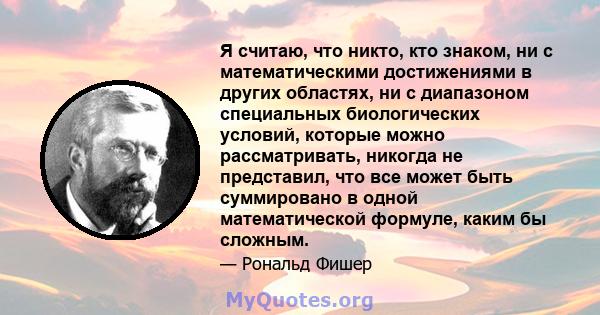 Я считаю, что никто, кто знаком, ни с математическими достижениями в других областях, ни с диапазоном специальных биологических условий, которые можно рассматривать, никогда не представил, что все может быть суммировано в одной математической формуле, каким бы сложным.

— Рональд Фишер

MyQuotes.org